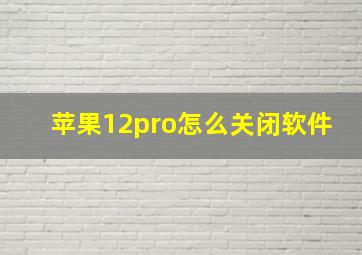 苹果12pro怎么关闭软件